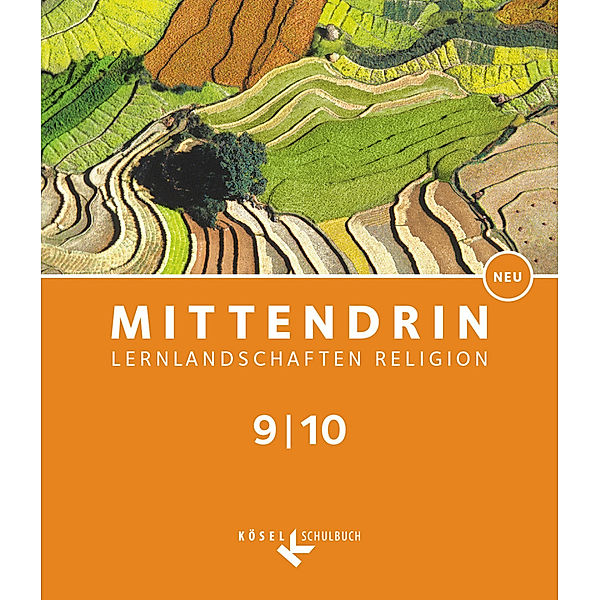 NEU

MITTENDRIN
LERNLANDSCHAFTEN RELIGION

9|10

KÖSEL SCHULBUCH